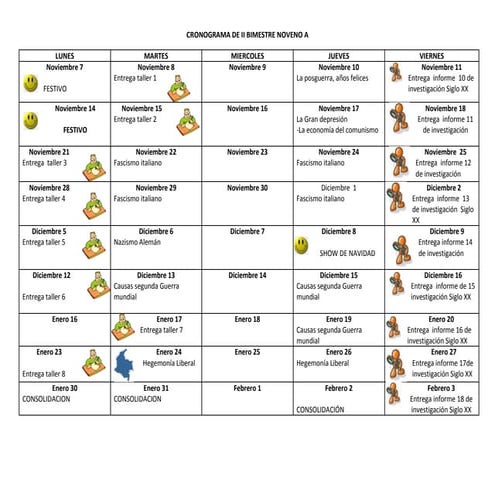 CRONOGRAMA DE II BIMESTRE NOVENO A

| LUNES | MARTES | MIERCOLES | JUEVES | VIERNES |
|---|---|---|---|---|
| Noviembre 7 FESTIVO | Noviembre 8 Entrega taller 1 | Noviembre 9 | Noviembre 10 La posguerra, años felices | Noviembre 11 Entrega informe 10 de investigación Siglo XX |
| Noviembre 14 FESTIVO | Noviembre 15 Entrega taller 2 | Noviembre 16 | Noviembre 17 La Gran depresión -La economía del comunismo | Noviembre 18 Entrega informe 11 de investigación |
| Noviembre 21 Entrega taller 3 | Noviembre 22 Fascismo italiano | Noviembre 23 | Noviembre 24 Fascismo italiano | Noviembre 25 Entrega informe 12 de investigación |
| Noviembre 28 Entrega taller 4 | Noviembre 29 Fascismo italiano | Noviembre 30 | Diciembre 1 Fascismo italiano | Diciembre 2 Entrega informe 13 de investigación Siglo XX |
| Diciembre 5 Entrega taller 5 | Diciembre 6 Nazismo Alemán | Diciembre 7 | Diciembre 8 SHOW DE NAVIDAD | Diciembre 9 Entrega informe 14 de investigación |
| Diciembre 12 Entrega taller 6 | Diciembre 13 Causas segunda Guerra mundial | Diciembre 14 | Diciembre 15 Causas segunda Guerra mundial | Diciembre 16 Entrega informe de 15 investigación Siglo XX |
| Enero 16 | Enero 17 Entrega taller 7 | Enero 18 | Enero 19 Causas segunda Guerra mundial | Enero 20 Entrega informe 16 de investigación Siglo XX |
| Enero 23 Entrega taller 8 | Enero 24 Hegemonía Liberal | Enero 25 | Enero 26 Hegemonía Liberal | Enero 27 Entrega informe 17de investigación Siglo XX |
| Enero 30 CONSOLIDACION | Enero 31 CONSOLIDACION | Febrero 1 | Febrero 2 CONSOLIDACIÓN | Febrero 3 Entrega informe 18 de investigación Siglo XX |